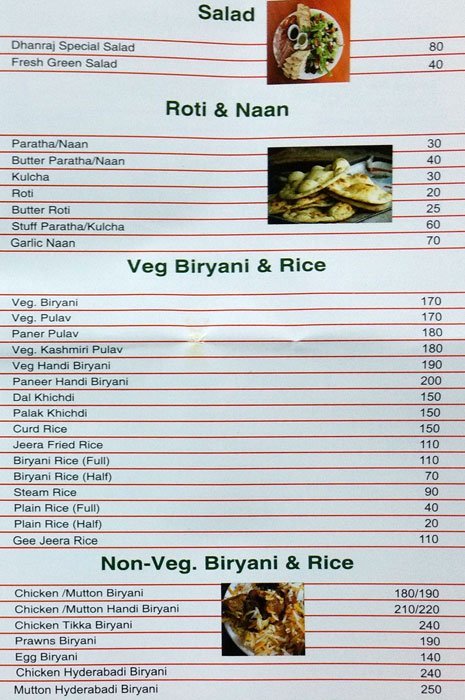 Salad

Dhanraj Special Salad 80
Fresh Green Salad 40

Roti & Naan

Paratha/Naan 30
Butter Paratha/Naan 40
Kulcha 30
Roti 20
Butter Roti 25
Stuff Paratha/Kulcha 60
Garlic Naan 70

Veg Biryani & Rice

Veg. Biryani 170
Veg. Pulav 170
Paner Pulav 180
Veg. Kashmiri Pulav 180
Veg Handi Biryani 190
Paneer Handi Biryani 200
Dal Khichdi 150
Palak Khichdi 150
Curd Rice 150
Jeera Fried Rice 110
Biryani Rice (Full) 110
Biryani Rice (Half) 70
Steam Rice 90
Plain Rice (Full) 40
Plain Rice (Half) 20
Gee Jeera Rice 110

Non-Veg. Biryani & Rice

Chicken /Mutton Biryani 180/190
Chicken /Mutton Handi Biryani 210/220
Chicken Tikka Biryani 240
Prawns Biryani 190
Egg Biryani 140
Chicken Hyderabadi Biryani 240
Mutton Hyderabadi Biryani 250